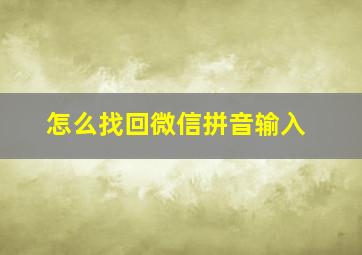 怎么找回微信拼音输入